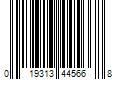 0 19313 44566 8